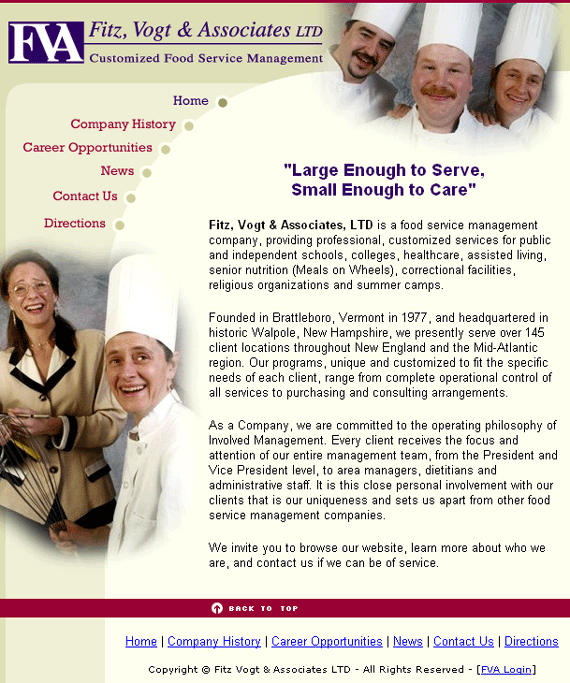 FVA Fitz, Vogt & Associates LTD
Customized Food Service Management

Home
Company History
Career Opportunities
News
Contact Us
Directions

"Large Enough to Serve, Small Enough to Care"

Fitz, Vogt & Associates, LTD is a food service management company, providing professional, customized services for public and independent schools, colleges, healthcare, assisted living, senior nutrition (Meals on Wheels), correctional facilities, religious organizations and summer camps.

Founded in Brattleboro, Vermont in 1977, and headquartered in historic Walpole, New Hampshire, we presently serve over 145 client locations throughout New England and the Mid-Atlantic region. Our programs, unique and customized to fit the specific needs of each client, range from complete operational control of all services to purchasing and consulting arrangements.

As a Company, we are committed to the operating philosophy of Involved Management. Every client receives the focus and attention of our entire management team, from the President and Vice President level, to area managers, dietitians and administrative staff. It is this close personal involvement with our clients that is our uniqueness and sets us apart from other food service management companies.

We invite you to browse our website, learn more about who we are, and contact us if we can be of service.

BACK TO TOP

Home | Company History | Career Opportunities | News | Contact Us | Directions

Copyright © Fitz Vogt & Associates LTD - All Rights Reserved - [FVA Login]